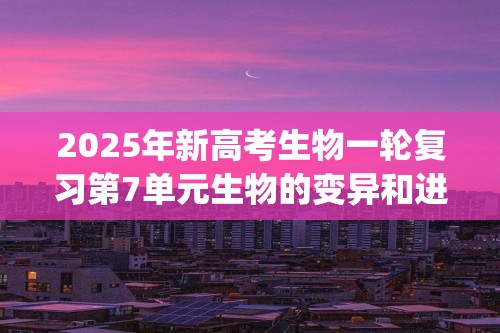 2025年新高考生物一轮复习第7单元生物的变异和进